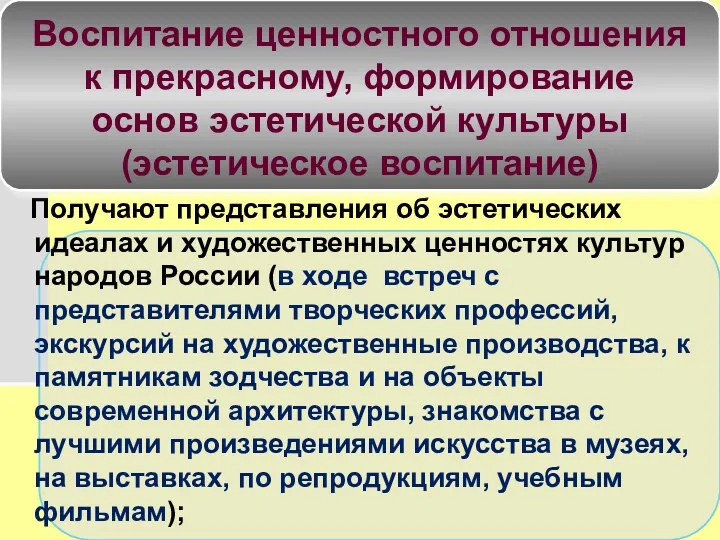 Воспитание ценностного отношения к прекрасному, формирование основ эстетической культуры (эстетическое воспитание)

Получают представления об эстетических идеалах и художественных ценностях культур народов России (в ходе встреч с представителями творческих профессий, экскурсий на художественные производства, к памятникам зодчества и на объекты современной архитектуры, знакомства с лучшими произведениями искусства в музеях, на выставках, по репродукциям, учебным фильмам);